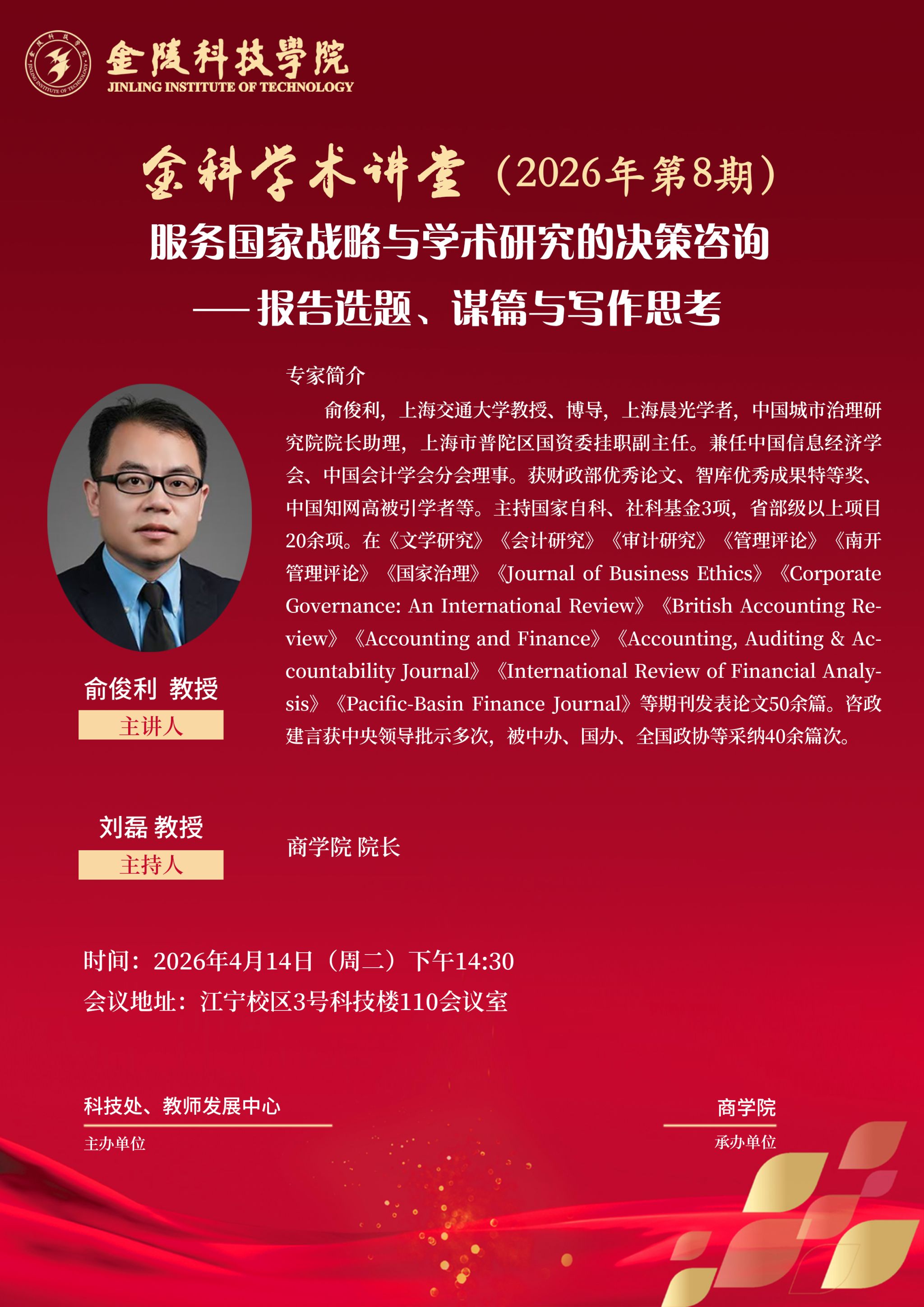 金陵科技學院
JINLING INSTITUTE OF TECHNOLOGY

金科学术讲堂（2026年第8期）

服务国家战略与学术研究的决策咨询
——报告选题、谋篇与写作思考

专家简介

俞俊利，上海交通大学教授、博导，上海晨光学者，中国城市治理研究院院长助理，上海市普陀区国资委挂职副主任。兼任中国信息经济学会、中国会计学会分会理事。获财政部优秀论文、智库优秀成果特等奖、中国知网高被引学者等。主持国家自科、社科基金3项，省部级以上项目20余项。在《文学研究》《会计研究》《审计研究》《管理评论》《南开管理评论》《国家治理》《Journal of Business Ethics》《Corporate Governance: An International Review》《British Accounting Review》《Accounting and Finance》《Accounting, Auditing & Accountability Journal》《International Review of Financial Analysis》《Pacific-Basin Finance Journal》等期刊发表论文50余篇。咨政建言获中央领导批示多次，被中办、国办、全国政协等采纳40余篇次。

俞俊利 教授
主讲人

刘磊 教授
主持人

商学院 院长

时间：2026年4月14日（周二）下午14:30
会议地址：江宁校区3号科技楼110会议室

科技处、教师发展中心
主办单位

商学院
承办单位